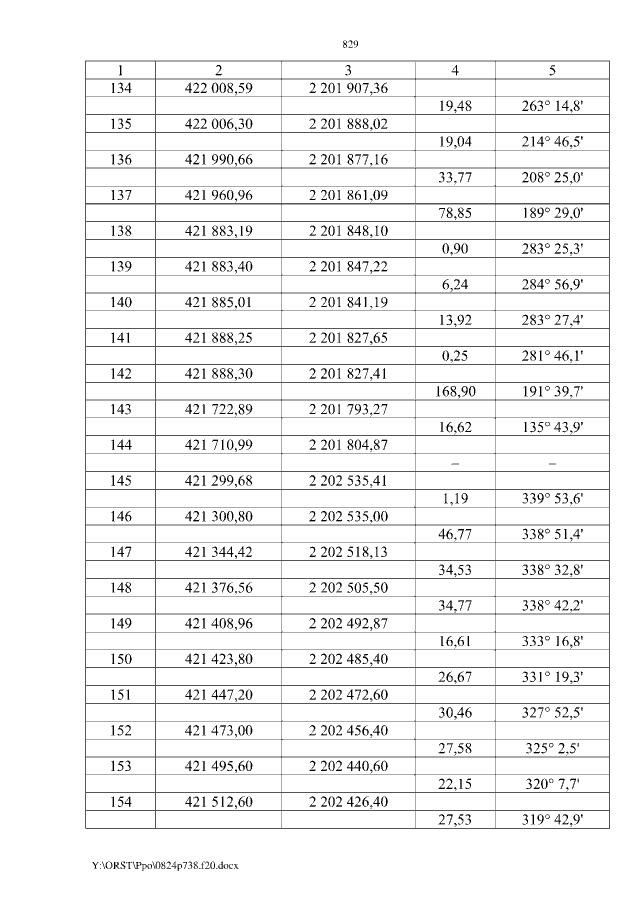 829

| 1 | 2 | 3 | 4 | 5 |
|---|---|---|---|---|
| 134 | 422 008,59 | 2 201 907,36 | | |
| | | | 19,48 | 263° 14,8' |
| 135 | 422 006,30 | 2 201 888,02 | | |
| | | | 19,04 | 214° 46,5' |
| 136 | 421 990,66 | 2 201 877,16 | | |
| | | | 33,77 | 208° 25,0' |
| 137 | 421 960,96 | 2 201 861,09 | | |
| | | | 78,85 | 189° 29,0' |
| 138 | 421 883,19 | 2 201 848,10 | | |
| | | | 0,90 | 283° 25,3' |
| 139 | 421 883,40 | 2 201 847,22 | | |
| | | | 6,24 | 284° 56,9' |
| 140 | 421 885,01 | 2 201 841,19 | | |
| | | | 13,92 | 283° 27,4' |
| 141 | 421 888,25 | 2 201 827,65 | | |
| | | | 0,25 | 281° 46,1' |
| 142 | 421 888,30 | 2 201 827,41 | | |
| | | | 168,90 | 191° 39,7' |
| 143 | 421 722,89 | 2 201 793,27 | | |
| | | | 16,62 | 135° 43,9' |
| 144 | 421 710,99 | 2 201 804,87 | | |
| | | | – | – |
| 145 | 421 299,68 | 2 202 535,41 | | |
| | | | 1,19 | 339° 53,6' |
| 146 | 421 300,80 | 2 202 535,00 | | |
| | | | 46,77 | 338° 51,4' |
| 147 | 421 344,42 | 2 202 518,13 | | |
| | | | 34,53 | 338° 32,8' |
| 148 | 421 376,56 | 2 202 505,50 | | |
| | | | 34,77 | 338° 42,2' |
| 149 | 421 408,96 | 2 202 492,87 | | |
| | | | 16,61 | 333° 16,8' |
| 150 | 421 423,80 | 2 202 485,40 | | |
| | | | 26,67 | 331° 19,3' |
| 151 | 421 447,20 | 2 202 472,60 | | |
| | | | 30,46 | 327° 52,5' |
| 152 | 421 473,00 | 2 202 456,40 | | |
| | | | 27,58 | 325° 2,5' |
| 153 | 421 495,60 | 2 202 440,60 | | |
| | | | 22,15 | 320° 7,7' |
| 154 | 421 512,60 | 2 202 426,40 | | |
| | | | 27,53 | 319° 42,9' |

Y:\ORST\Ppo\0824p738.f20.docx